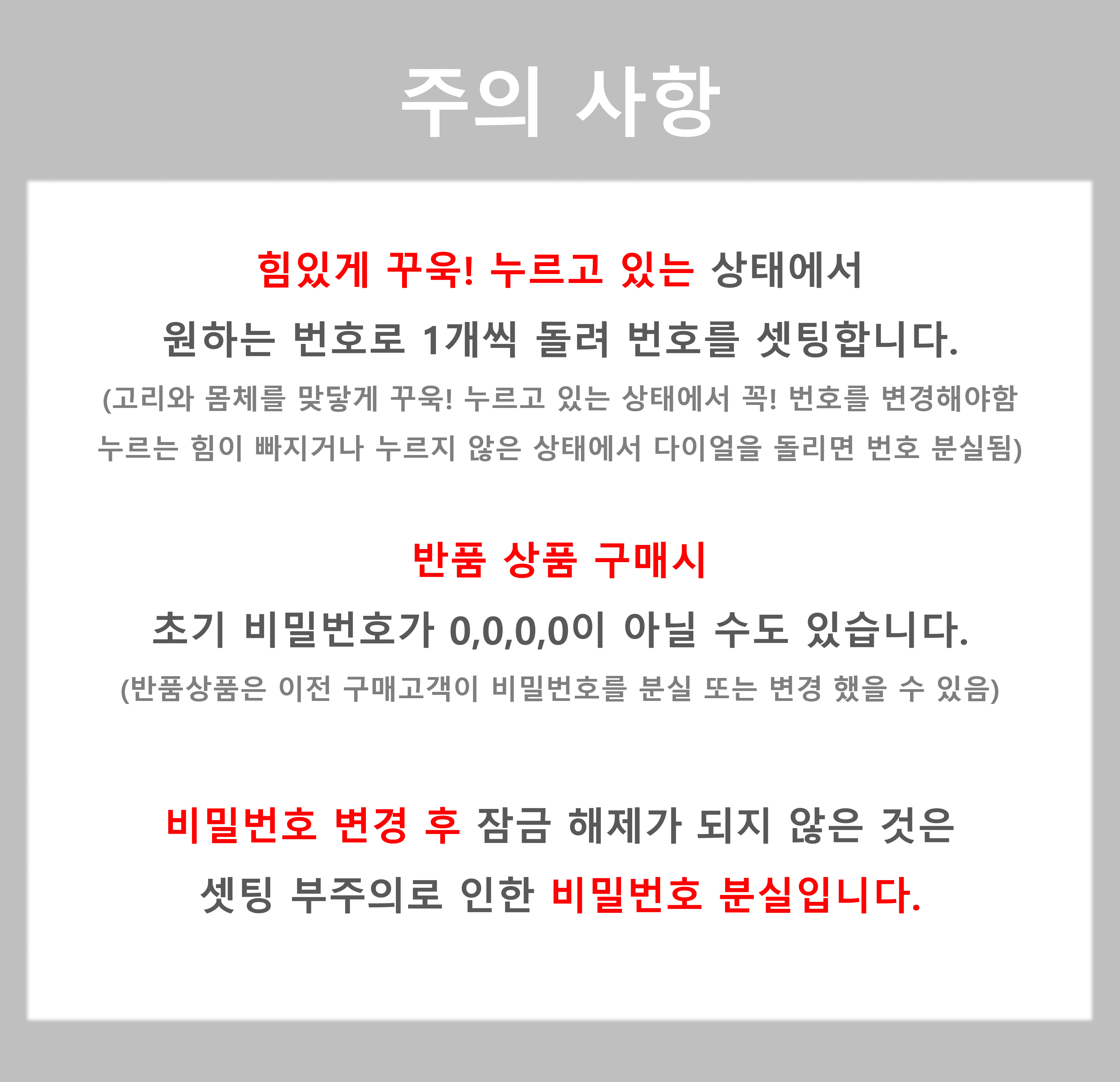 주의 사항

힘있게 꾸욱! 누르고 있는 상태에서

원하는 번호로 1개씩 돌려 번호를 셋팅합니다.

(고리와 몸체를 맞닿게 꾸욱! 누르고 있는 상태에서 꼭! 번호를 변경해야함

누르는 힘이 빠지거나 누르지 않은 상태에서 다이얼을 돌리면 번호 분실됨)

반품 상품 구매시

초기 비밀번호가 0,0,0,0이 아닐 수도 있습니다.

(반품상품은 이전 구매고객이 비밀번호를 분실 또는 변경 했을 수 있음)

비밀번호 변경 후 잠금 해제가 되지 않은 것은

셋팅 부주의로 인한 비밀번호 분실입니다.